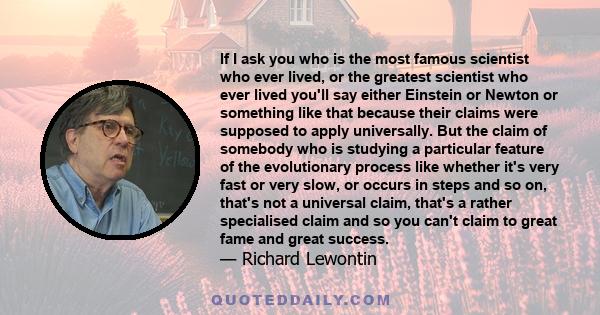 If I ask you who is the most famous scientist who ever lived, or the greatest scientist who ever lived you'll say either Einstein or Newton or something like that because their claims were supposed to apply universally. But the claim of somebody who is studying a particular feature of the evolutionary process like whether it's very fast or very slow, or occurs in steps and so on, that's not a universal claim, that's a rather specialised claim and so you can't claim to great fame and great success.
— Richard Lewontin

QUOTEDDAILY.COM